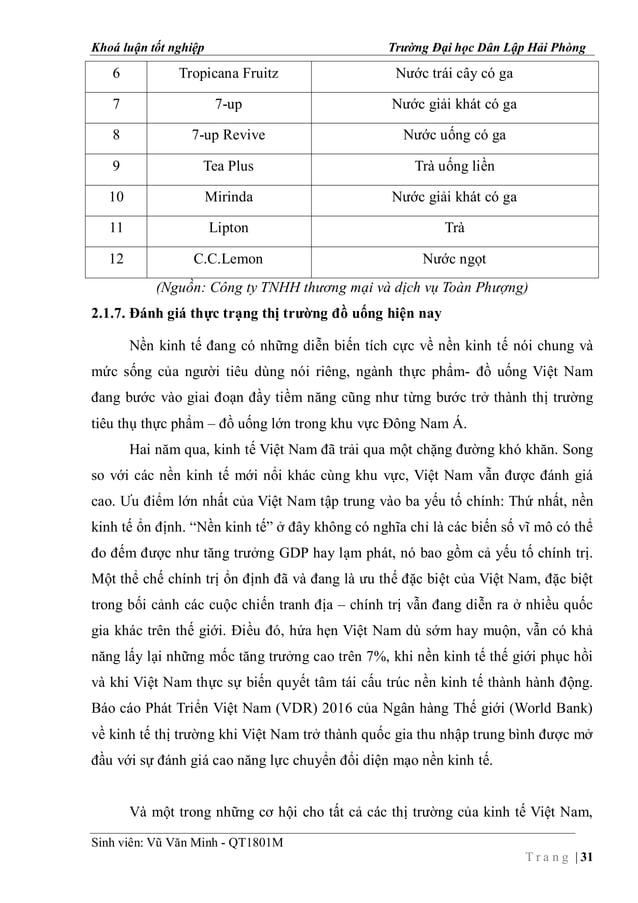 Khoá luận tốt nghiệp Trường Đại học Dân Lập Hải Phòng

| 6 | Tropicana Fruitz | Nước trái cây có ga |
|---|---|---|
| 7 | 7-up | Nước giải khát có ga |
| 8 | 7-up Revive | Nước uống có ga |
| 9 | Tea Plus | Trà uống liền |
| 10 | Mirinda | Nước giải khát có ga |
| 11 | Lipton | Trà |
| 12 | C.C.Lemon | Nước ngọt |

(Nguồn: Công ty TNHH thương mại và dịch vụ Toàn Phượng)

2.1.7. Đánh giá thực trạng thị trường đồ uống hiện nay

Nền kinh tế đang có những diễn biến tích cực về nền kinh tế nói chung và mức sống của người tiêu dùng nói riêng, ngành thực phẩm- đồ uống Việt Nam đang bước vào giai đoạn đầy tiềm năng cũng như từng bước trở thành thị trường tiêu thụ thực phẩm – đồ uống lớn trong khu vực Đông Nam Á.

Hai năm qua, kinh tế Việt Nam đã trải qua một chặng đường khó khăn. Song so với các nền kinh tế mới nổi khác cùng khu vực, Việt Nam vẫn được đánh giá cao. Ưu điểm lớn nhất của Việt Nam tập trung vào ba yếu tố chính: Thứ nhất, nền kinh tế ổn định. "Nền kinh tế" ở đây không có nghĩa chỉ là các biến số vĩ mô có thể đo đếm được như tăng trưởng GDP hay lạm phát, nó bao gồm cả yếu tố chính trị. Một thể chế chính trị ổn định đã và đang là ưu thế đặc biệt của Việt Nam, đặc biệt trong bối cảnh các cuộc chiến tranh địa – chính trị vẫn đang diễn ra ở nhiều quốc gia khác trên thế giới. Điều đó, hứa hẹn Việt Nam dù sớm hay muộn, vẫn có khả năng lấy lại những mốc tăng trưởng cao trên 7%, khi nền kinh tế thế giới phục hồi và khi Việt Nam thực sự biến quyết tâm tái cấu trúc nền kinh tế thành hành động. Báo cáo Phát Triển Việt Nam (VDR) 2016 của Ngân hàng Thế giới (World Bank) về kinh tế thị trường khi Việt Nam trở thành quốc gia thu nhập trung bình được mở đầu với sự đánh giá cao năng lực chuyển đổi diện mạo nền kinh tế.

Và một trong những cơ hội cho tất cả các thị trường của kinh tế Việt Nam,

Sinh viên: Vũ Văn Minh - QT1801M

Trang | 31